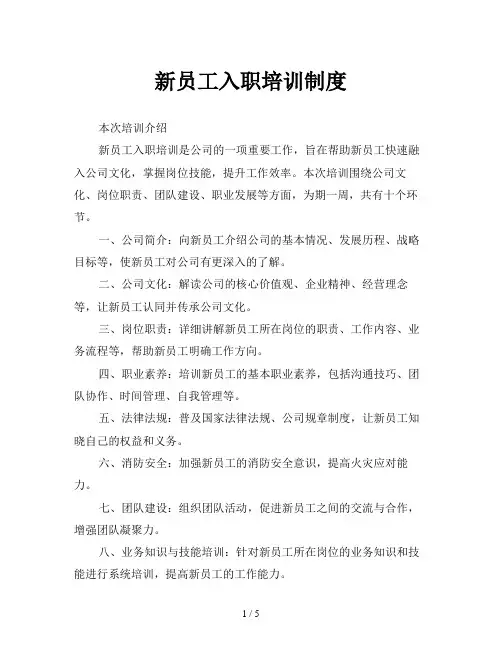 新员工入职培训制度

本次培训介绍

新员工入职培训是公司的一项重要工作，旨在帮助新员工快速融入公司文化，掌握岗位技能，提升工作效率。本次培训围绕公司文化、岗位职责、团队建设、职业发展等方面，为期一周，共有十个环节。

一、公司简介：向新员工介绍公司的基本情况、发展历程、战略目标等，使新员工对公司有更深入的了解。

二、公司文化：解读公司的核心价值观、企业精神、经营理念等，让新员工认同并传承公司文化。

三、岗位职责：详细讲解新员工所在岗位的职责、工作内容、业务流程等，帮助新员工明确工作方向。

四、职业素养：培训新员工的基本职业素养，包括沟通技巧、团队协作、时间管理、自我管理等。

五、法律法规：普及国家法律法规、公司规章制度，让新员工知晓自己的权益和义务。

六、消防安全：加强新员工的消防安全意识，提高火灾应对能力。

七、团队建设：组织团队活动，促进新员工之间的交流与合作，增强团队凝聚力。

八、业务知识与技能培训：针对新员工所在岗位的业务知识和技能进行系统培训，提高新员工的工作能力。

1 / 5